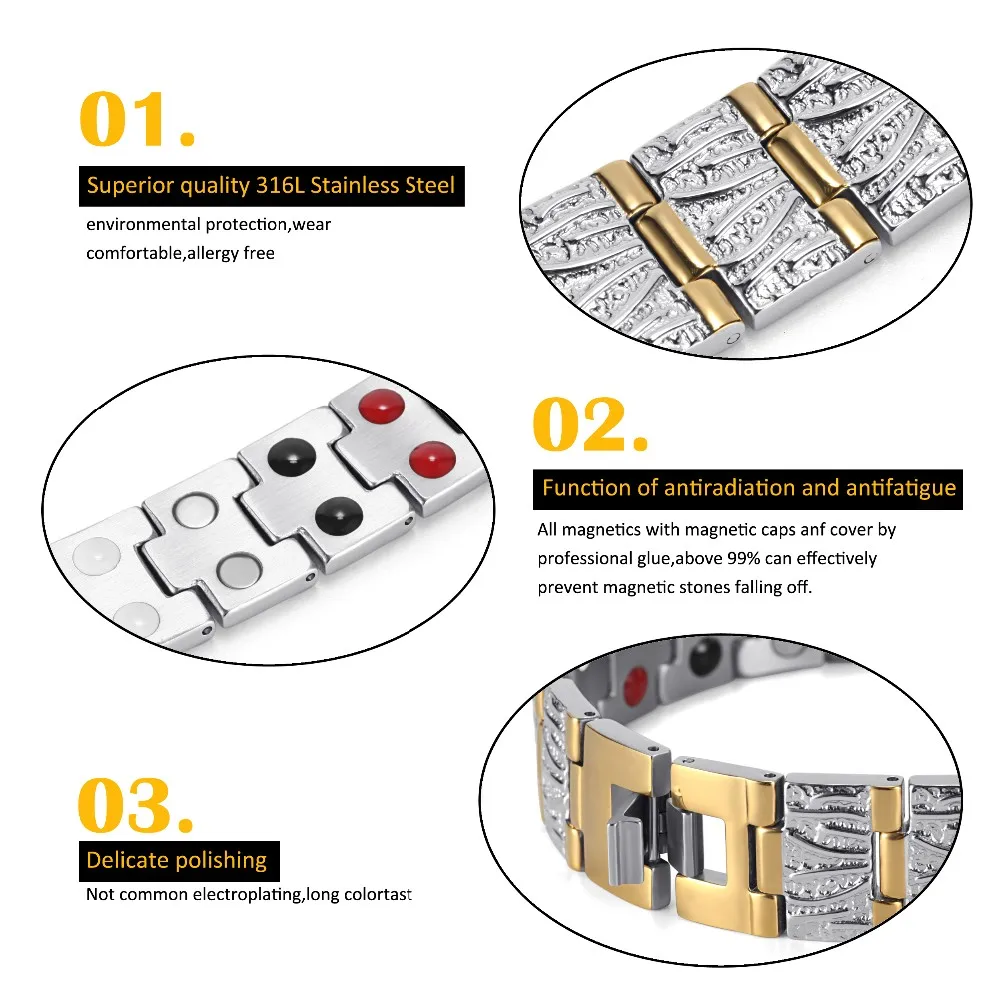 01.

Superior quality 316L Stainless Steel

environmental protection,wear comfortable,allergy free

02.

Function of antiradiation and antifatigue

All magnetics with magnetic caps anf cover by professional glue,above 99% can effectively prevent magnetic stones falling off.

03.

Delicate polishing

Not common electroplating,long colortast